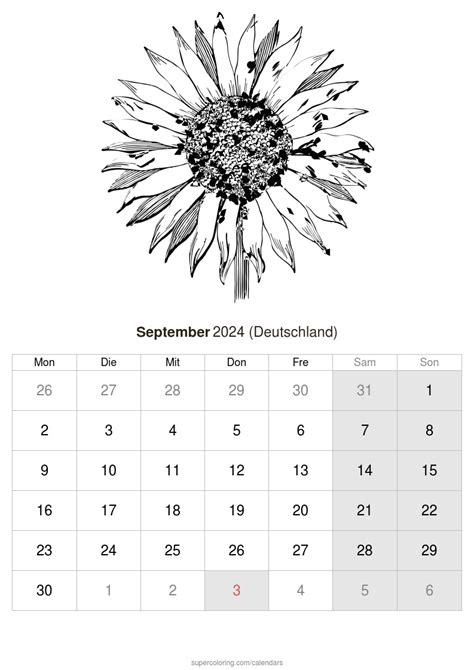 September 2024 (Deutschland)

| Mon | Die | Mit | Don | Fre | Sam | Son |
|---|---|---|---|---|---|---|
| 26 | 27 | 28 | 29 | 30 | 31 | 1 |
| 2 | 3 | 4 | 5 | 6 | 7 | 8 |
| 9 | 10 | 11 | 12 | 13 | 14 | 15 |
| 16 | 17 | 18 | 19 | 20 | 21 | 22 |
| 23 | 24 | 25 | 26 | 27 | 28 | 29 |
| 30 | 1 | 2 | 3 | 4 | 5 | 6 |

supercoloring.com/calendars